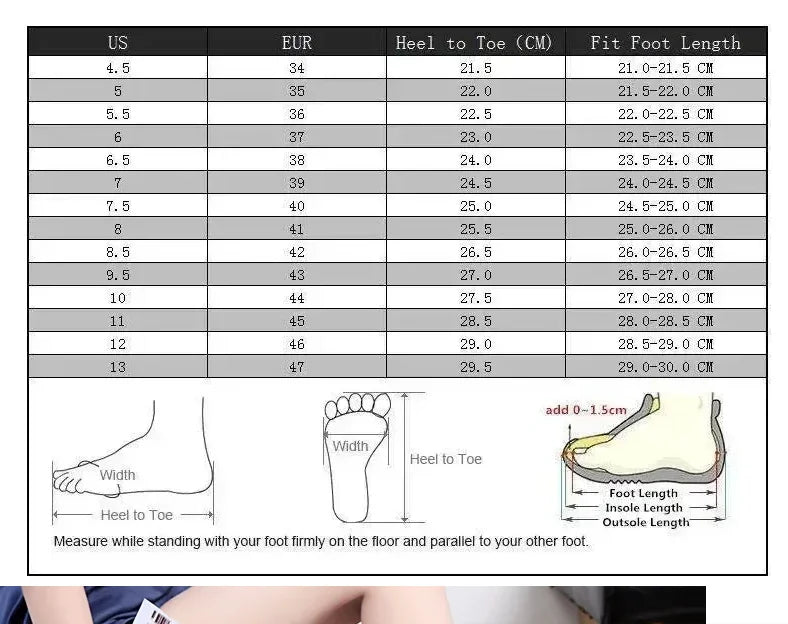 | US | EUR | Heel to Toe (CM) | Fit Foot Length |
|---|---|---|---|
| 4.5 | 34 | 21.5 | 21.0-21.5 CM |
| 5 | 35 | 22.0 | 21.5-22.0 CM |
| 5.5 | 36 | 22.5 | 22.0-22.5 CM |
| 6 | 37 | 23.0 | 22.5-23.5 CM |
| 6.5 | 38 | 24.0 | 23.5-24.0 CM |
| 7 | 39 | 24.5 | 24.0-24.5 CM |
| 7.5 | 40 | 25.0 | 24.5-25.0 CM |
| 8 | 41 | 25.5 | 25.0-26.0 CM |
| 8.5 | 42 | 26.5 | 26.0-26.5 CM |
| 9.5 | 43 | 27.0 | 26.5-27.0 CM |
| 10 | 44 | 27.5 | 27.0-28.0 CM |
| 11 | 45 | 28.5 | 28.0-28.5 CM |
| 12 | 46 | 29.0 | 28.5-29.0 CM |
| 13 | 47 | 29.5 | 29.0-30.0 CM |

Width
Heel to Toe

Width
Heel to Toe

add 0~1.5cm
Foot Length
Insole Length
Outsole Length

Measure while standing with your foot firmly on the floor and parallel to your other foot.